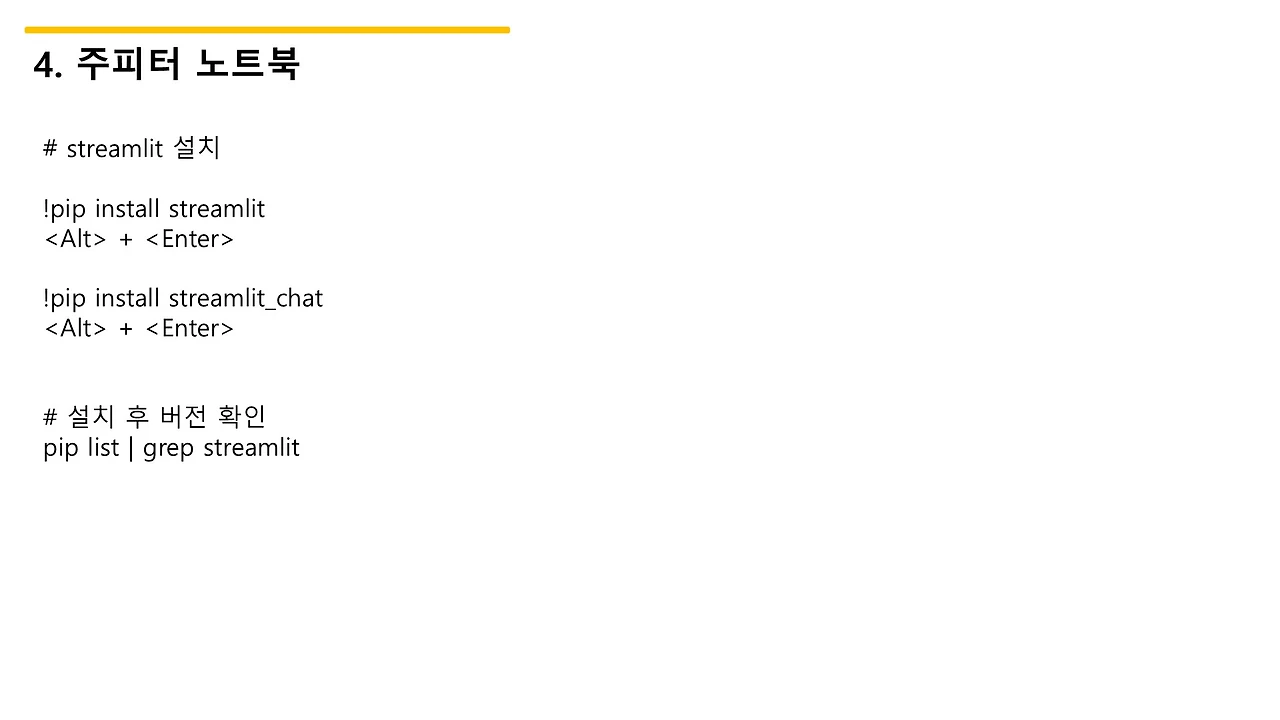 4. 주피터 노트북

# streamlit 설치

!pip install streamlit
<Alt> + <Enter>

!pip install streamlit_chat
<Alt> + <Enter>

# 설치 후 버전 확인
pip list | grep streamlit